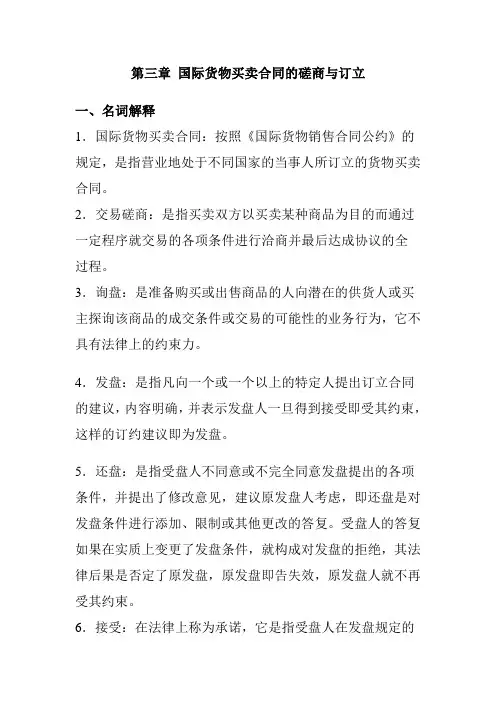 第三章 国际货物买卖合同的磋商与订立

一、名词解释

1．国际货物买卖合同：按照《国际货物销售合同公约》的规定，是指营业地处于不同国家的当事人所订立的货物买卖合同。

2．交易磋商：是指买卖双方以买卖某种商品为目的而通过一定程序就交易的各项条件进行洽商并最后达成协议的全过程。

3．询盘：是准备购买或出售商品的人向潜在的供货人或买主探询该商品的成交条件或交易的可能性的业务行为，它不具有法律上的约束力。

4．发盘：是指凡向一个或一个以上的特定人提出订立合同的建议，内容明确，并表示发盘人一旦得到接受即受其约束，这样的订约建议即为发盘。

5．还盘：是指受盘人不同意或不完全同意发盘提出的各项条件，并提出了修改意见，建议原发盘人考虑，即还盘是对发盘条件进行添加、限制或其他更改的答复。受盘人的答复如果在实质上变更了发盘条件，就构成对发盘的拒绝，其法律后果是否定了原发盘，原发盘即告失效，原发盘人就不再受其约束。

6．接受：在法律上称为承诺，它是指受盘人在发盘规定的